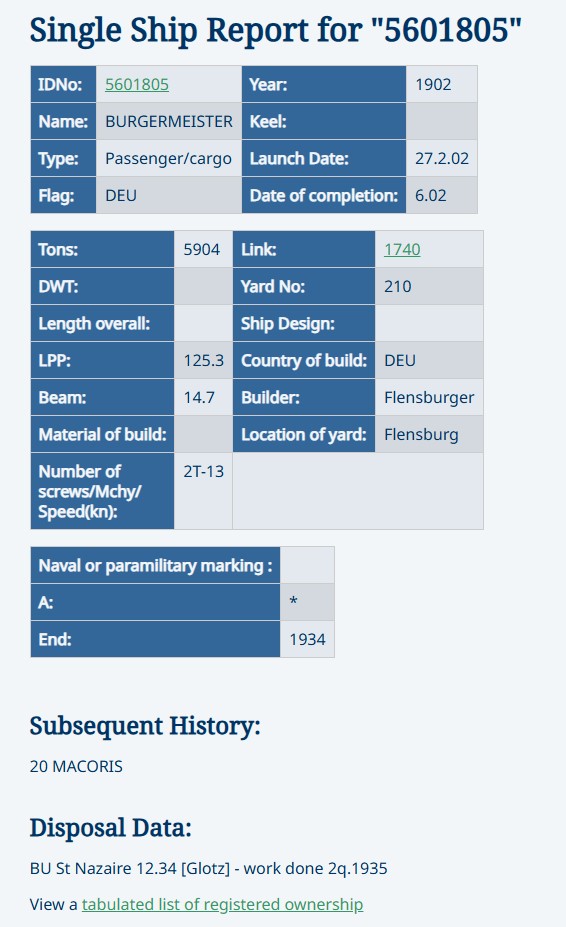 Single Ship Report for "5601805"

| IDNo: | 5601805 | Year: | 1902 |
|---|---|---|---|
| Name: | BURGERMEISTER | Keel: | |
| Type: | Passenger/cargo | Launch Date: | 27.2.02 |
| Flag: | DEU | Date of completion: | 6.02 |

| Tons: | 5904 | Link: | 1740 |
|---|---|---|---|
| DWT: | | Yard No: | 210 |
| Length overall: | | Ship Design: | |
| LPP: | 125.3 | Country of build: | DEU |
| Beam: | 14.7 | Builder: | Flensburger |
| Material of build: | | Location of yard: | Flensburg |
| Number of screws/Mchy/ Speed(kn): | 2T-13 | | |

| Naval or paramilitary marking : | |
|---|---|
| A: | * |
| End: | 1934 |

Subsequent History:

20 MACORIS

Disposal Data:

BU St Nazaire 12.34 [Glotz] - work done 2q.1935

View a tabulated list of registered ownership